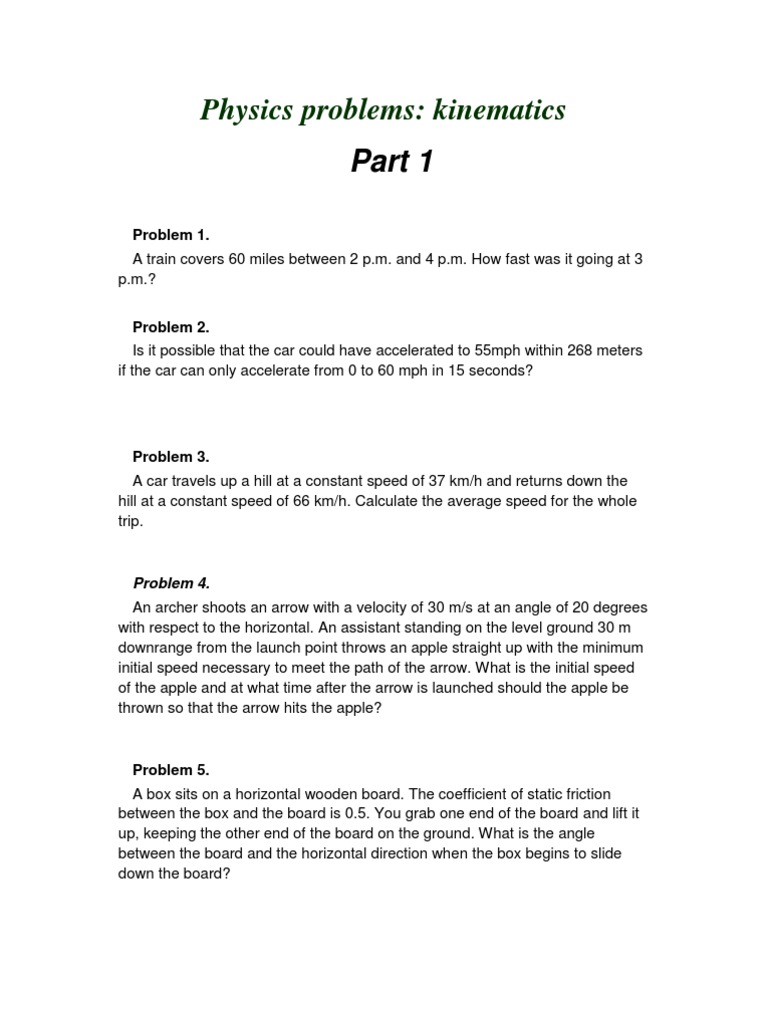 Physics problems: kinematics

Part 1

Problem 1.

A train covers 60 miles between 2 p.m. and 4 p.m. How fast was it going at 3 p.m.?

Problem 2.

Is it possible that the car could have accelerated to 55mph within 268 meters if the car can only accelerate from 0 to 60 mph in 15 seconds?

Problem 3.

A car travels up a hill at a constant speed of 37 km/h and returns down the hill at a constant speed of 66 km/h. Calculate the average speed for the whole trip.

Problem 4.

An archer shoots an arrow with a velocity of 30 m/s at an angle of 20 degrees with respect to the horizontal. An assistant standing on the level ground 30 m downrange from the launch point throws an apple straight up with the minimum initial speed necessary to meet the path of the arrow. What is the initial speed of the apple and at what time after the arrow is launched should the apple be thrown so that the arrow hits the apple?

Problem 5.

A box sits on a horizontal wooden board. The coefficient of static friction between the box and the board is 0.5. You grab one end of the board and lift it up, keeping the other end of the board on the ground. What is the angle between the board and the horizontal direction when the box begins to slide down the board?